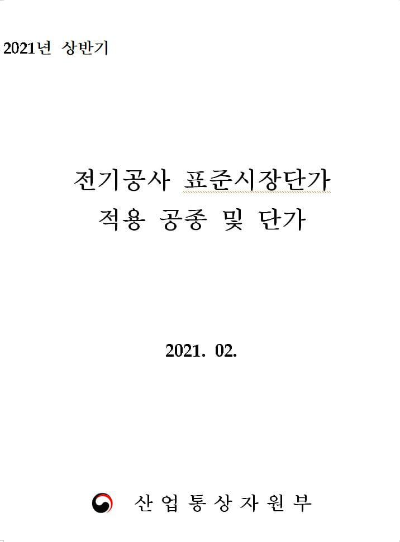 2021년 상반기

전기공사 표준시장단가
적용 공종 및 단가

2021. 02.

산 업 통 상 자 원 부